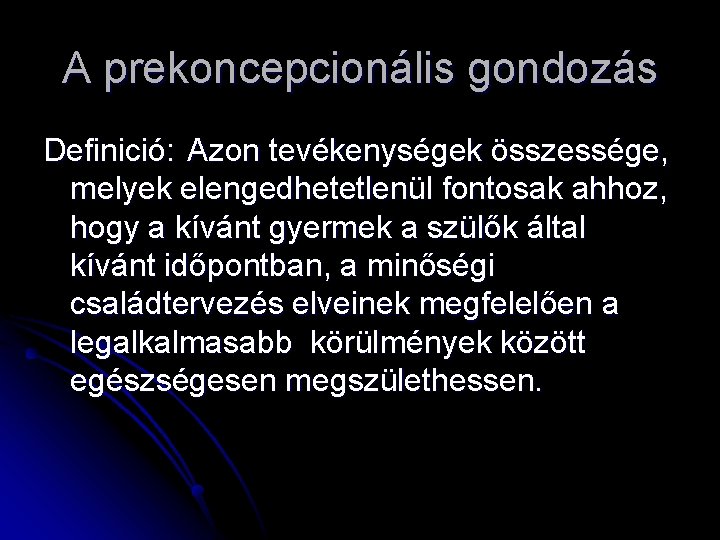 A prekoncepcionális gondozás

Definició: Azon tevékenységek összessége, melyek elengedhetetlenül fontosak ahhoz, hogy a kívánt gyermek a szülők által kívánt időpontban, a minőségi családtervezés elveinek megfelelően a legalkalmasabb körülmények között egészségesen megszülethessen.